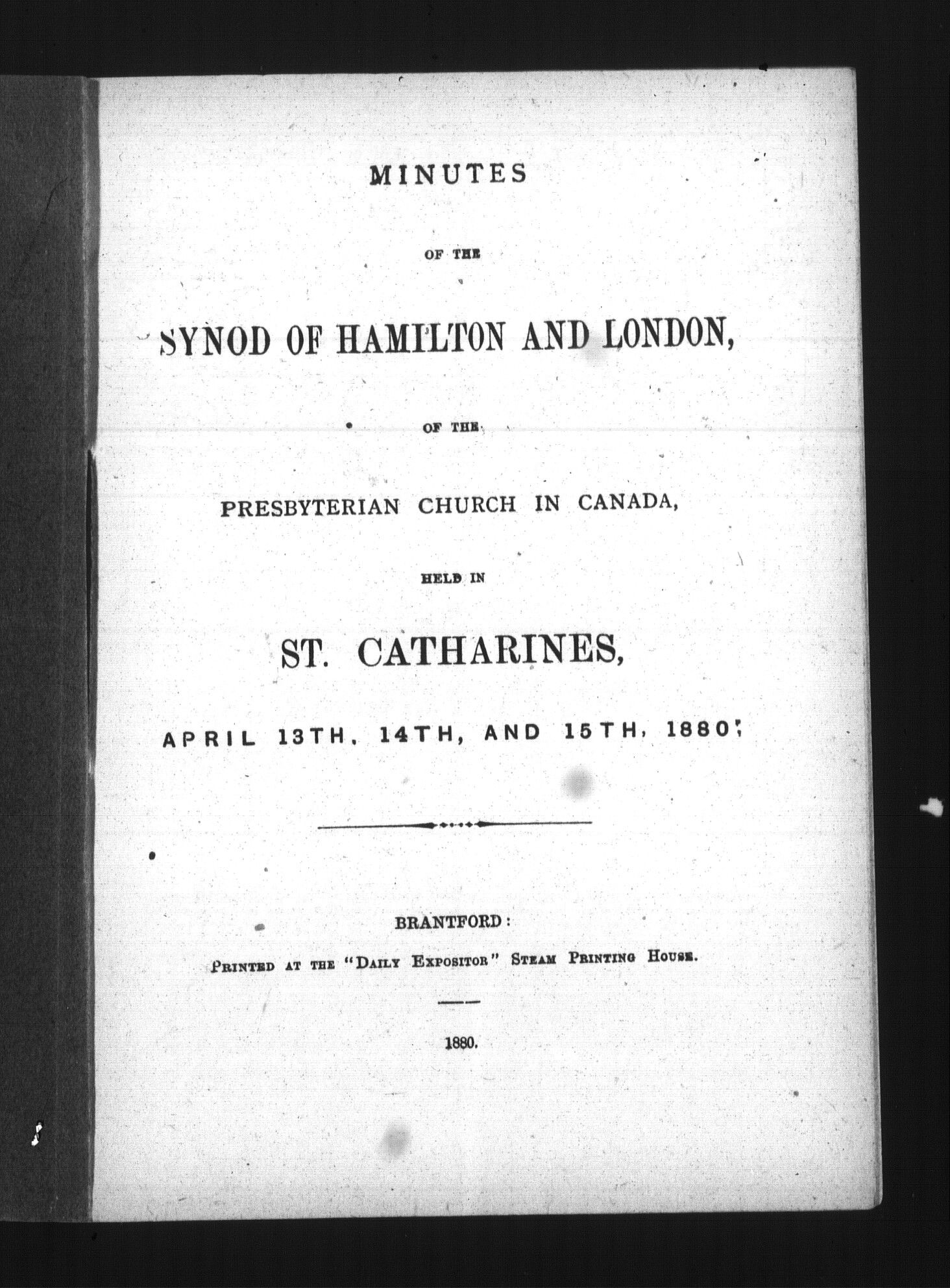 MINUTES

OF THE

SYNOD OF HAMILTON AND LONDON,

OF THE

PRESBYTERIAN CHURCH IN CANADA,

HELD IN

ST. CATHARINES,

APRIL 13TH, 14TH, AND 15TH, 1880.

BRANTFORD:

PRINTED AT THE "DAILY EXPOSITOR" STEAM PRINTING HOUSE.

1880.